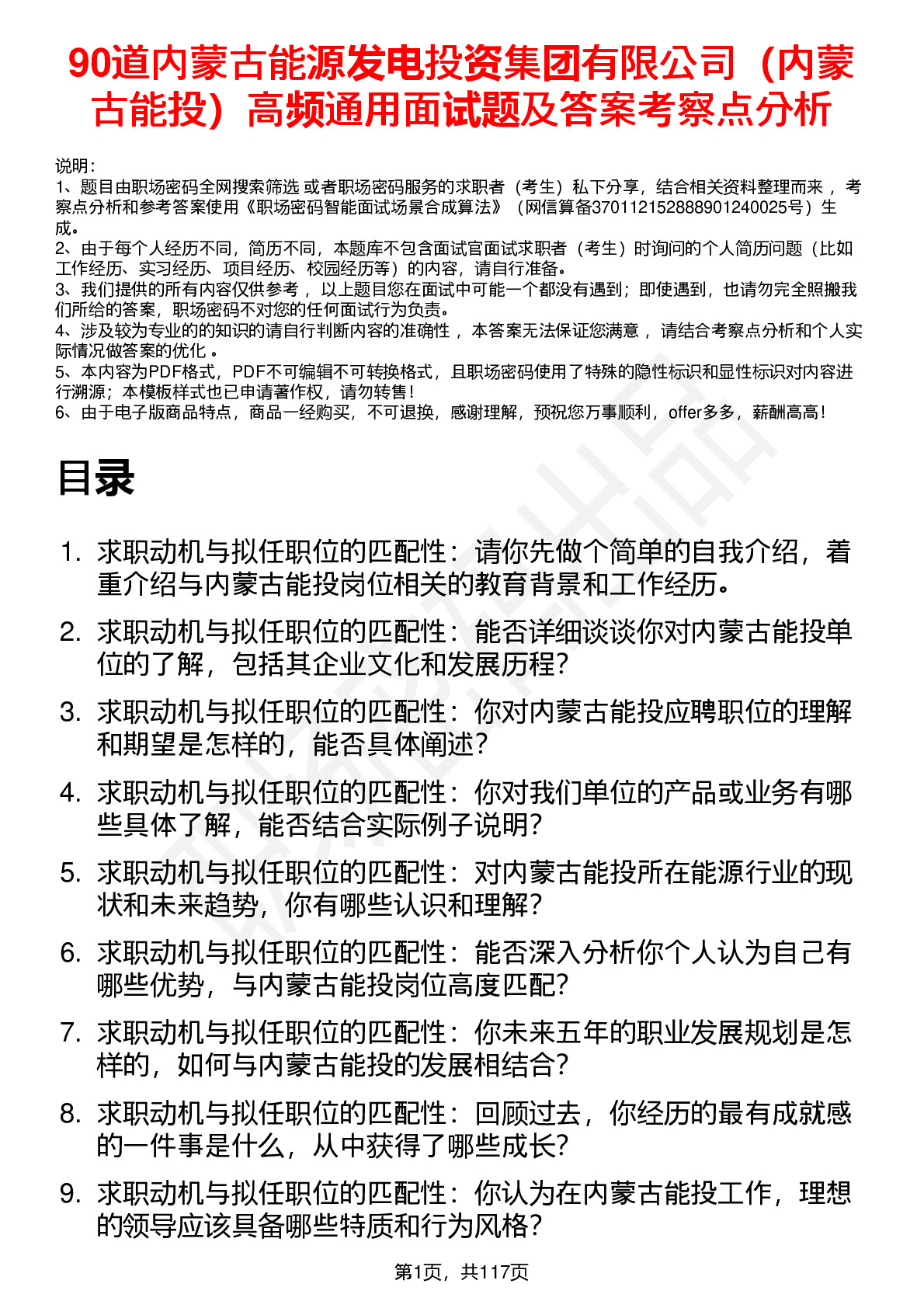 90道内蒙古能源发电投资集团有限公司（内蒙古能投）高频通用面试题及答案考察点分析

说明：
1、题目由职场密码全网搜索筛选 或者职场密码服务的求职者（考生）私下分享，结合相关资料整理而来 ，考察点分析和参考答案使用《职场密码智能面试场景合成算法》（网信算备370112152888901240025号）生成。
2、由于每个人经历不同，简历不同，本题库不包含面试官面试求职者（考生）时询问的个人简历问题（比如工作经历、实习经历、项目经历、校园经历等）的内容，请自行准备。
3、我们提供的所有内容仅供参考 ，以上题目您在面试中可能一个都没有遇到；即使遇到，也请勿完全照搬我们所给的答案，职场密码不对您的任何面试行为负责。
4、涉及较为专业的的知识的请自行判断内容的准确性 ，本答案无法保证您满意 ，请结合考察点分析和个人实际情况做答案的优化 。
5、本内容为PDF格式，PDF不可编辑不可转换格式，且职场密码使用了特殊的隐性标识和显性标识对内容进行溯源；本模板样式也已申请著作权，请勿转售！
6、由于电子版商品特点，商品一经购买，不可退换，感谢理解，预祝您万事顺利，offer多多，薪酬高高！

目录

1. 求职动机与拟任职位的匹配性：请你先做个简单的自我介绍，着重介绍与内蒙古能投岗位相关的教育背景和工作经历。
2. 求职动机与拟任职位的匹配性：能否详细谈谈你对内蒙古能投单位的了解，包括其企业文化和发展历程？
3. 求职动机与拟任职位的匹配性：你对内蒙古能投应聘职位的理解和期望是怎样的，能否具体阐述？
4. 求职动机与拟任职位的匹配性：你对我们单位的产品或业务有哪些具体了解，能否结合实际例子说明？
5. 求职动机与拟任职位的匹配性：对内蒙古能投所在能源行业的现状和未来趋势，你有哪些认识和理解？
6. 求职动机与拟任职位的匹配性：能否深入分析你个人认为自己有哪些优势，与内蒙古能投岗位高度匹配？
7. 求职动机与拟任职位的匹配性：你未来五年的职业发展规划是怎样的，如何与内蒙古能投的发展相结合？
8. 求职动机与拟任职位的匹配性：回顾过去，你经历的最有成就感的一件事是什么，从中获得了哪些成长？
9. 求职动机与拟任职位的匹配性：你认为在内蒙古能投工作，理想的领导应该具备哪些特质和行为风格？

第1页，共117页